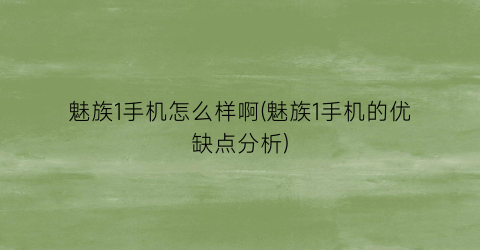 魅族1手机怎么样啊(魅族1手机的优缺点分析)